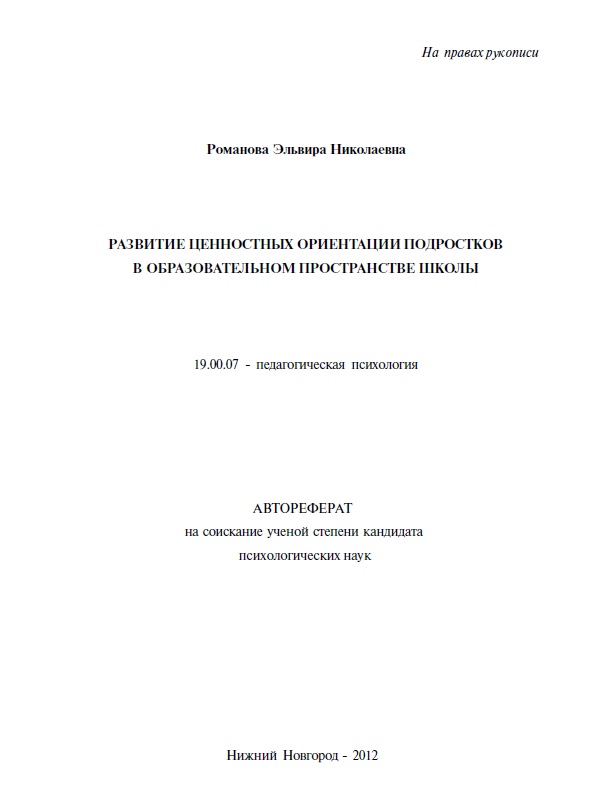 На правах рукописи

Романова Эльвира Николаевна

РАЗВИТИЕ ЦЕННОСТНЫХ ОРИЕНТАЦИИ ПОДРОСТКОВ В ОБРАЗОВАТЕЛЬНОМ ПРОСТРАНСТВЕ ШКОЛЫ

19.00.07 - педагогическая психология

АВТОРЕФЕРАТ
на соискание ученой степени кандидата
психологических наук

Нижний Новгород - 2012